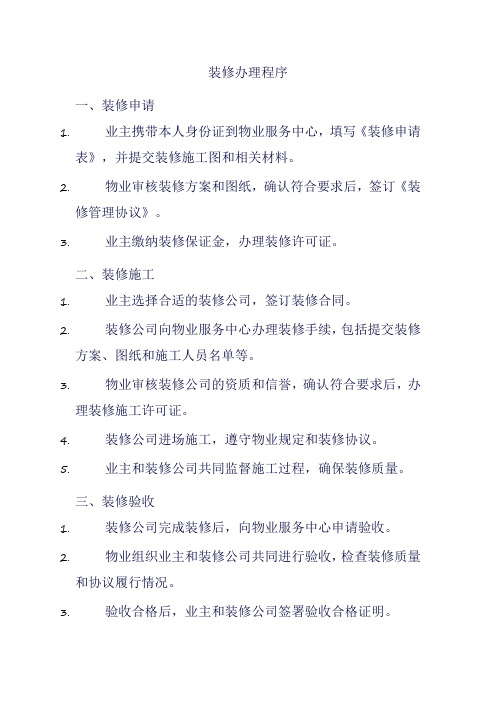 装修办理程序

一、装修申请

1. 业主携带本人身份证到物业服务中心，填写《装修申请表》，并提交装修施工图和相关材料。

2. 物业审核装修方案和图纸，确认符合要求后，签订《装修管理协议》。

3. 业主缴纳装修保证金，办理装修许可证。

二、装修施工

1. 业主选择合适的装修公司，签订装修合同。

2. 装修公司向物业服务中心办理装修手续，包括提交装修方案、图纸和施工人员名单等。

3. 物业审核装修公司的资质和信誉，确认符合要求后，办理装修施工许可证。

4. 装修公司进场施工，遵守物业规定和装修协议。

5. 业主和装修公司共同监督施工过程，确保装修质量。

三、装修验收

1. 装修公司完成装修后，向物业服务中心申请验收。

2. 物业组织业主和装修公司共同进行验收，检查装修质量和协议履行情况。

3. 验收合格后，业主和装修公司签署验收合格证明。